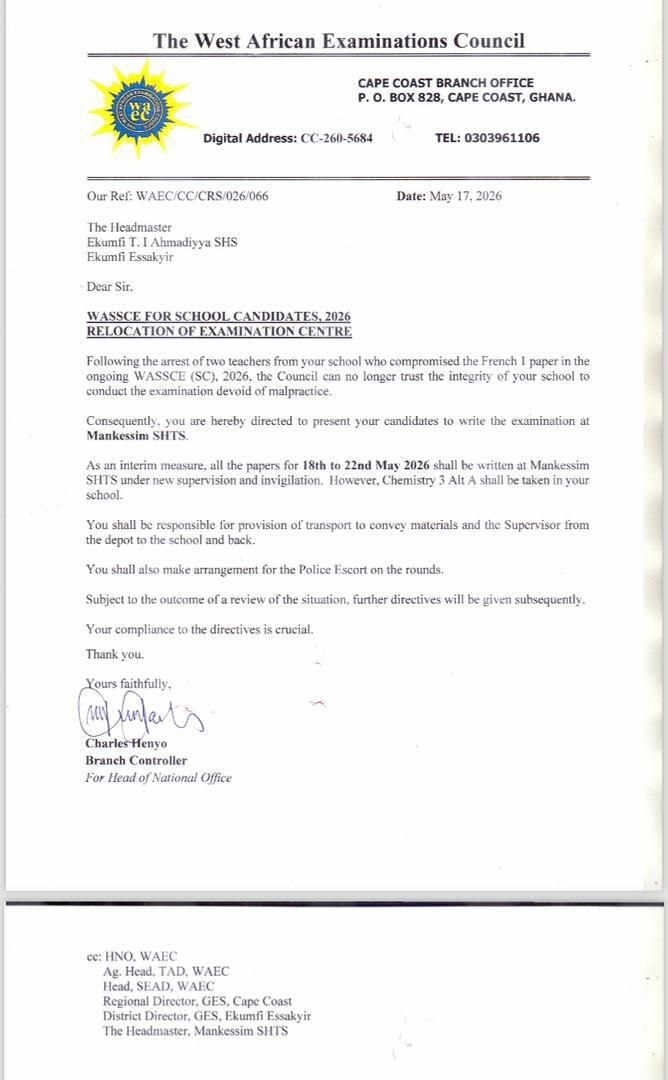 The West African Examinations Council

waec

CAPE COAST BRANCH OFFICE
P. O. BOX 828, CAPE COAST, GHANA.

Digital Address: CC-260-5684 TEL: 0303961106

Our Ref: WAEC/CC/CRS/026/066 Date: May 17, 2026

The Headmaster
Ekumfi T. I Ahmadiyya SHS
Ekumfi Essakyir

Dear Sir,

WASSCE FOR SCHOOL CANDIDATES, 2026
RELOCATION OF EXAMINATION CENTRE

Following the arrest of two teachers from your school who compromised the French 1 paper in the ongoing WASSCE (SC), 2026, the Council can no longer trust the integrity of your school to conduct the examination devoid of malpractice.

Consequently, you are hereby directed to present your candidates to write the examination at Mankessim SHTS.

As an interim measure, all the papers for 18th to 22nd May 2026 shall be written at Mankessim SHTS under new supervision and invigilation. However, Chemistry 3 Alt A shall be taken in your school.

You shall be responsible for provision of transport to convey materials and the Supervisor from the depot to the school and back.

You shall also make arrangement for the Police Escort on the rounds.

Subject to the outcome of a review of the situation, further directives will be given subsequently.

Your compliance to the directives is crucial.

Thank you.

Yours faithfully,

Charles Henyo
Branch Controller
For Head of National Office

cc: HNO, WAEC
Ag. Head, TAD, WAEC
Head, SEAD, WAEC
Regional Director, GES, Cape Coast
District Director, GES, Ekumfi Essakyir
The Headmaster, Mankessim SHTS